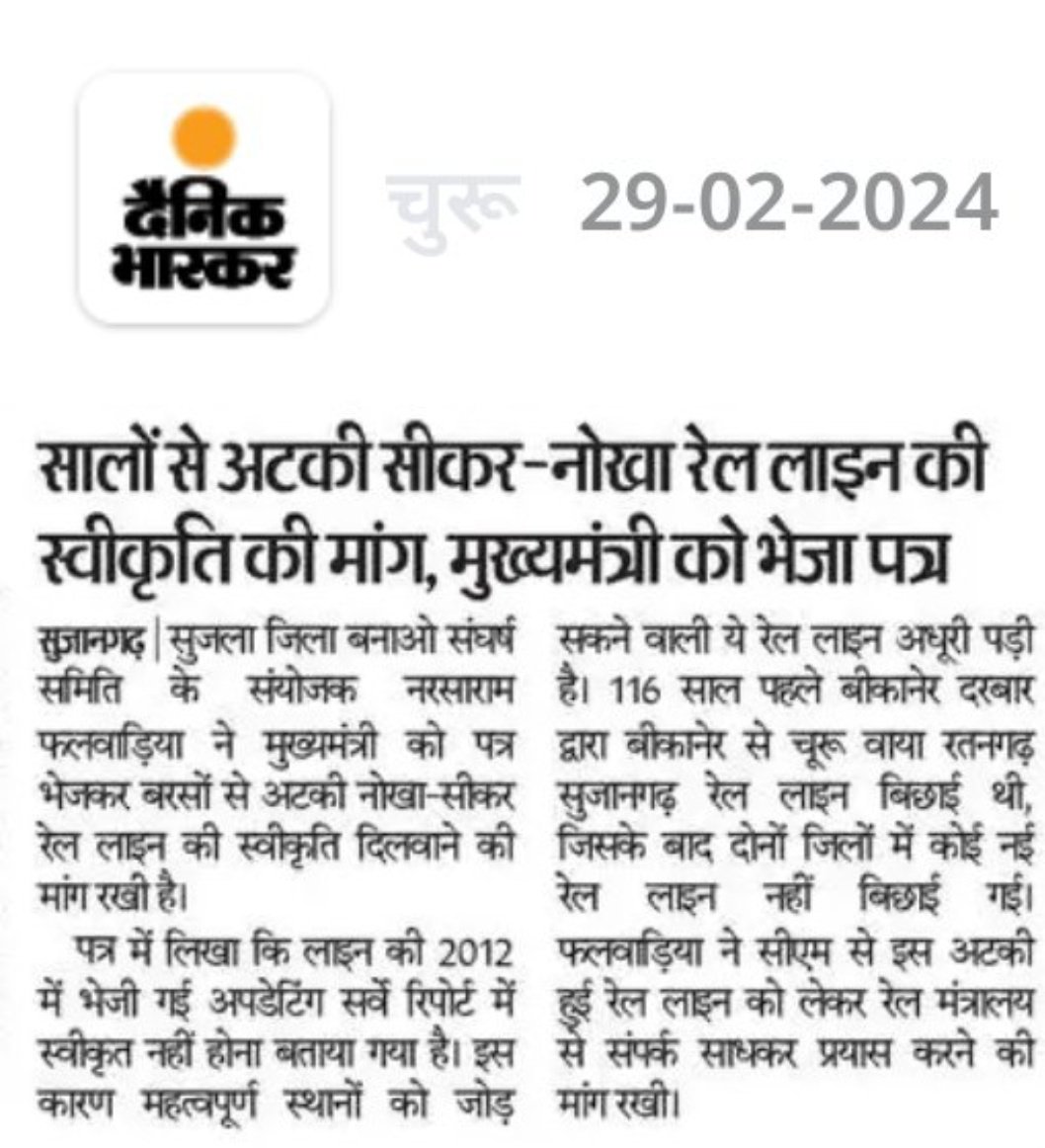 दैनिक भास्कर

चुरू 29-02-2024

सालों से अटकी सीकर-नोखा रेल लाइन की स्वीकृति की मांग, मुख्यमंत्री को भेजा पत्र

सुजानगढ़ | सुजला जिला बनाओ संघर्ष समिति के संयोजक नरसाराम फलवाड़िया ने मुख्यमंत्री को पत्र भेजकर बरसों से अटकी नोखा-सीकर रेल लाइन की स्वीकृति दिलवाने की मांग रखी है।

पत्र में लिखा कि लाइन की 2012 में भेजी गई अपडेटिंग सर्वे रिपोर्ट में स्वीकृत नहीं होना बताया गया है। इस कारण महत्वपूर्ण स्थानों को जोड़ सकने वाली ये रेल लाइन अधूरी पड़ी है। 116 साल पहले बीकानेर दरबार द्वारा बीकानेर से चूरू वाया रतनगढ़ सुजानगढ़ रेल लाइन बिछाई थी, जिसके बाद दोनों जिलों में कोई नई रेल लाइन नहीं बिछाई गई। फलवाड़िया ने सीएम से इस अटकी हुई रेल लाइन को लेकर रेल मंत्रालय से संपर्क साधकर प्रयास करने की मांग रखी।